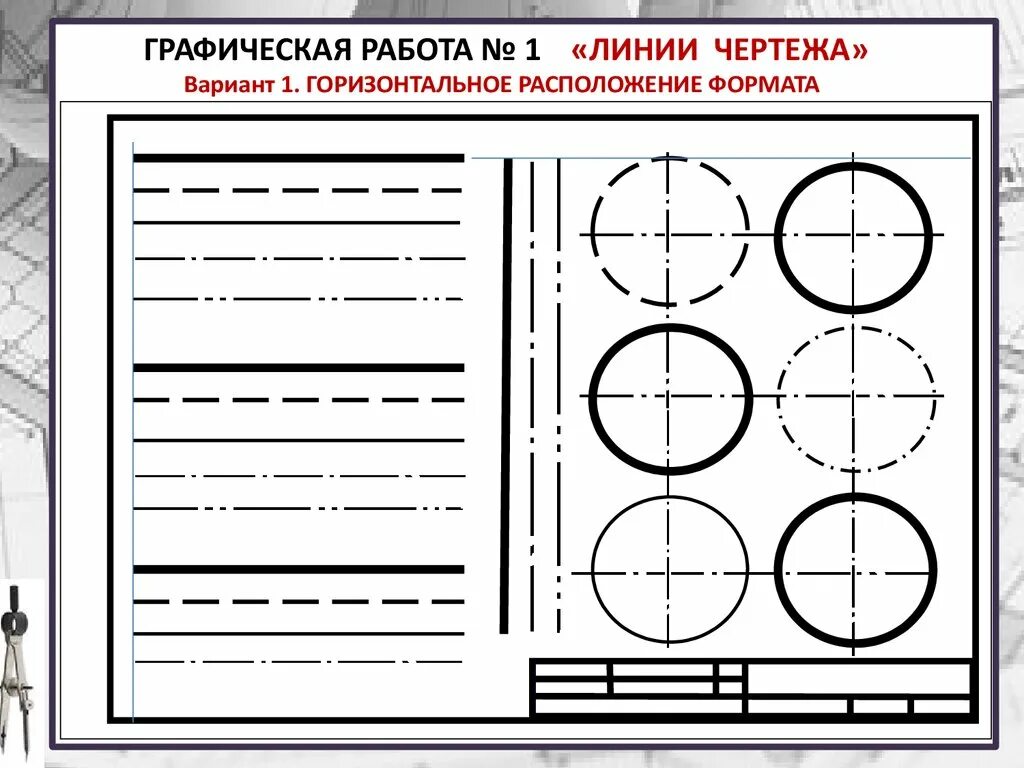 ГРАФИЧЕСКАЯ РАБОТА № 1 «ЛИНИИ ЧЕРТЕЖА»
Вариант 1. ГОРИЗОНТАЛЬНОЕ РАСПОЛОЖЕНИЕ ФОРМАТА